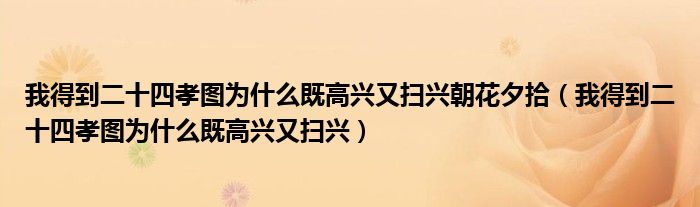 我得到二十四孝图为什么既高兴又扫兴朝花夕拾（我得到二十四孝图为什么既高兴又扫兴）